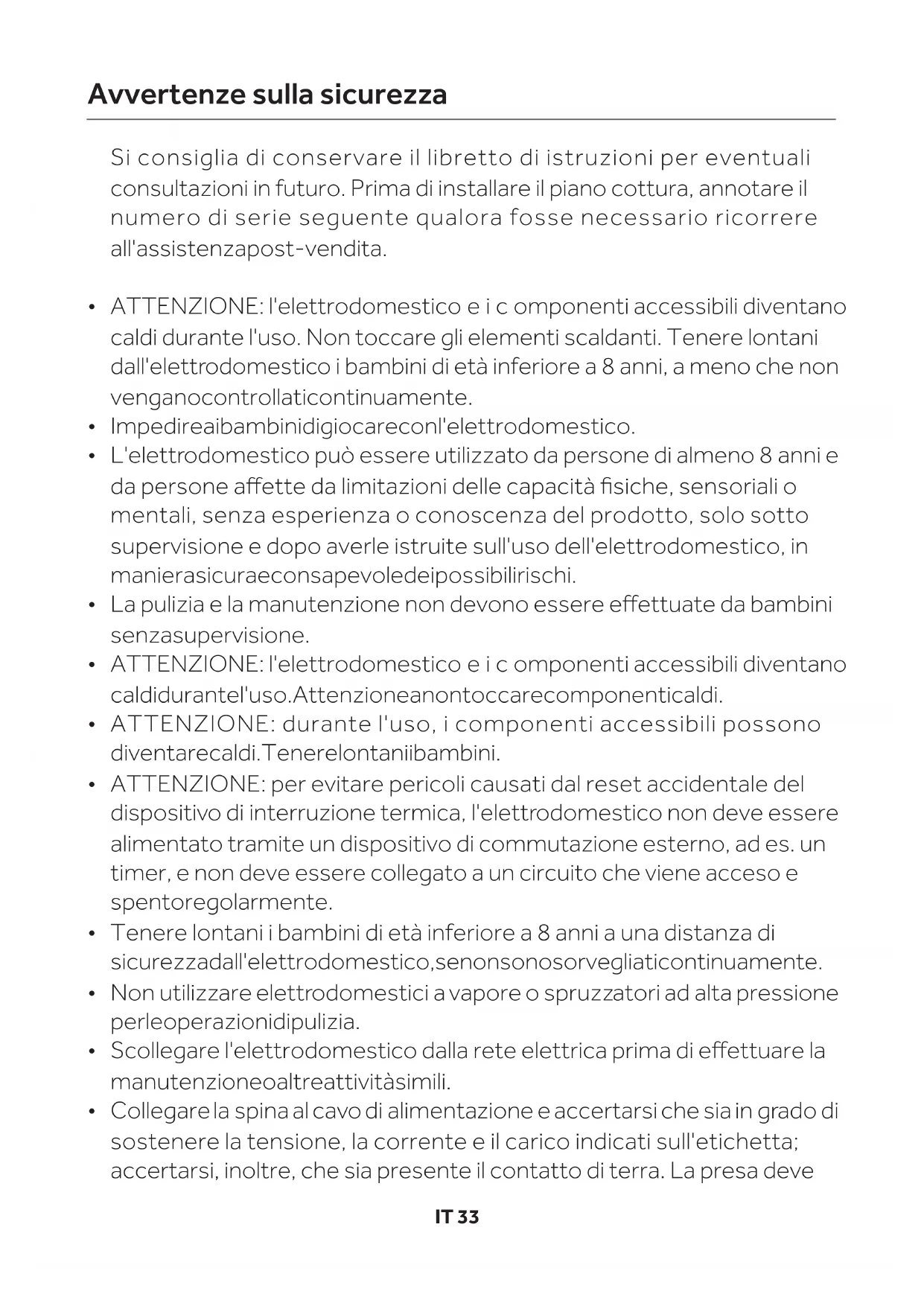 Avvertenze sulla sicurezza

Si consiglia di conservare il libretto di istruzioni per eventuali consultazioni in futuro. Prima di installare il piano cottura, annotare il numero di serie seguente qualora fosse necessario ricorrere all'assistenzapost-vendita.

• ATTENZIONE: l'elettrodomestico e i c omponenti accessibili diventano caldi durante l'uso. Non toccare gli elementi scaldanti. Tenere lontani dall'elettrodomestico i bambini di età inferiore a 8 anni, a meno che non venganocontrollaticontinuamente.
• Impedireaibambinidigiocareconl'elettrodomestico.
• L'elettrodomestico può essere utilizzato da persone di almeno 8 anni e da persone affette da limitazioni delle capacità fisiche, sensoriali o mentali, senza esperienza o conoscenza del prodotto, solo sotto supervisione e dopo averle istruite sull'uso dell'elettrodomestico, in manierasicuraeconsapevoledeipossibilirischi.
• La pulizia e la manutenzione non devono essere effettuate da bambini senzasupervisione.
• ATTENZIONE: l'elettrodomestico e i c omponenti accessibili diventano caldidurantel'uso.Attenzioneanontoccarecomponenticaldi.
• ATTENZIONE: durante l'uso, i componenti accessibili possono diventarecaldi.Tenerelontaniibambini.
• ATTENZIONE: per evitare pericoli causati dal reset accidentale del dispositivo di interruzione termica, l'elettrodomestico non deve essere alimentato tramite un dispositivo di commutazione esterno, ad es. un timer, e non deve essere collegato a un circuito che viene acceso e spentoregolarmente.
• Tenere lontani i bambini di età inferiore a 8 anni a una distanza di sicurezzadall'elettrodomestico,senonsonosorvegliaticontinuamente.
• Non utilizzare elettrodomestici a vapore o spruzzatori ad alta pressione perleoperazionidipulizia.
• Scollegare l'elettrodomestico dalla rete elettrica prima di effettuare la manutenzioneoaltreattivitàsimili.
• Collegare la spina al cavo di alimentazione e accertarsi che sia in grado di sostenere la tensione, la corrente e il carico indicati sull'etichetta; accertarsi, inoltre, che sia presente il contatto di terra. La presa deve

IT 33